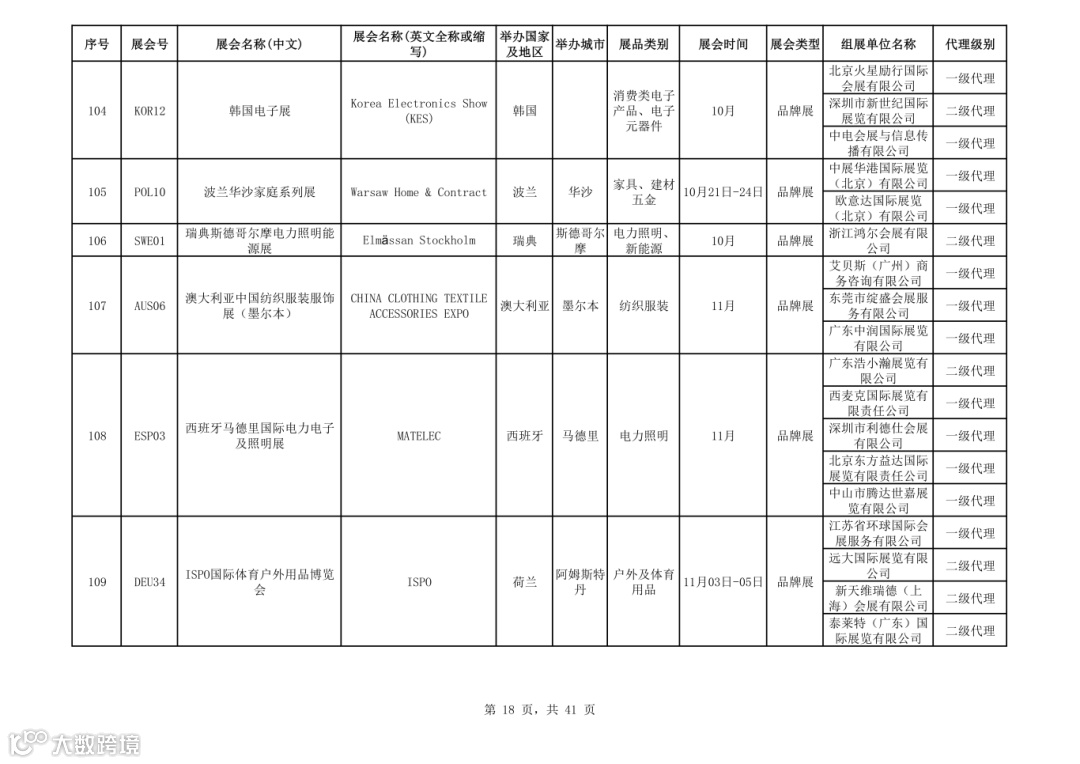 | 序号 | 展会号 | 展会名称(中文) | 展会名称(英文全称或缩写) | 举办国家及地区 | 举办城市 | 展品类别 | 展会时间 | 展会类型 | 组展单位名称 | 代理级别 |
|---|---|---|---|---|---|---|---|---|---|---|
| 104 | KOR12 | 韩国电子展 | Korea Electronics Show (KES) | 韩国 | | 消费类电子产品、电子元器件 | 10月 | 品牌展 | 北京火星励行国际会展有限公司 | 一级代理 |
| | | | | | | | | | 深圳市新世纪国际展览有限公司 | 二级代理 |
| | | | | | | | | | 中电会展与信息传播有限公司 | 一级代理 |
| 105 | POL10 | 波兰华沙家庭系列展 | Warsaw Home & Contract | 波兰 | 华沙 | 家具、建材五金 | 10月21日-24日 | 品牌展 | 中展华港国际展览（北京）有限公司 | 一级代理 |
| | | | | | | | | | 欧意达国际展览（北京）有限公司 | 一级代理 |
| 106 | SWE01 | 瑞典斯德哥尔摩电力照明能源展 | Elmässan Stockholm | 瑞典 | 斯德哥尔摩 | 电力照明、新能源 | 10月 | 品牌展 | 浙江鸿尔会展有限公司 | 二级代理 |
| 107 | AUS06 | 澳大利亚中国纺织服装服饰展（墨尔本） | CHINA CLOTHING TEXTILE ACCESSORIES EXPO | 澳大利亚 | 墨尔本 | 纺织服装 | 11月 | 品牌展 | 艾贝斯（广州）商务咨询有限公司 | 一级代理 |
| | | | | | | | | | 东莞市绽盛会展服务有限公司 | 一级代理 |
| | | | | | | | | | 广东中润国际展览有限公司 | 一级代理 |
| 108 | ESP03 | 西班牙马德里国际电力电子及照明展 | MATELEC | 西班牙 | 马德里 | 电力照明 | 11月 | 品牌展 | 广东浩小瀚展览有限公司 | 二级代理 |
| | | | | | | | | | 西麦克国际展览有限责任公司 | 一级代理 |
| | | | | | | | | | 深圳市利德仕会展有限公司 | 一级代理 |
| | | | | | | | | | 北京东方益达国际展览有限责任公司 | 一级代理 |
| | | | | | | | | | 中山市腾达世嘉展览有限公司 | 一级代理 |
| 109 | DEU34 | ISPO国际体育户外用品博览会 | ISPO | 荷兰 | 阿姆斯特丹 | 户外及体育用品 | 11月03日-05日 | 品牌展 | 江苏省环球国际会展服务有限公司 | 一级代理 |
| | | | | | | | | | 远大国际展览有限公司 | 二级代理 |
| | | | | | | | | | 新天维瑞德（上海）会展有限公司 | 二级代理 |
| | | | | | | | | | 泰莱特（广东）国际展览有限公司 | 二级代理 |

第 18 页，共 41 页

大数跨境